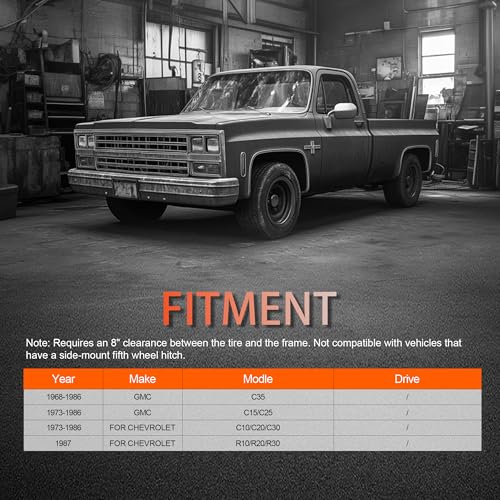 FITMENT

Note: Requires an 8" clearance between the tire and the frame. Not compatible with vehicles that have a side-mount fifth wheel hitch.

| Year | Make | Modle | Drive |
|---|---|---|---|
| 1968-1986 | GMC | C35 | / |
| 1973-1986 | GMC | C15/C25 | / |
| 1973-1986 | FOR CHEVROLET | C10/C20/C30 | / |
| 1987 | FOR CHEVROLET | R10/R20/R30 | / |